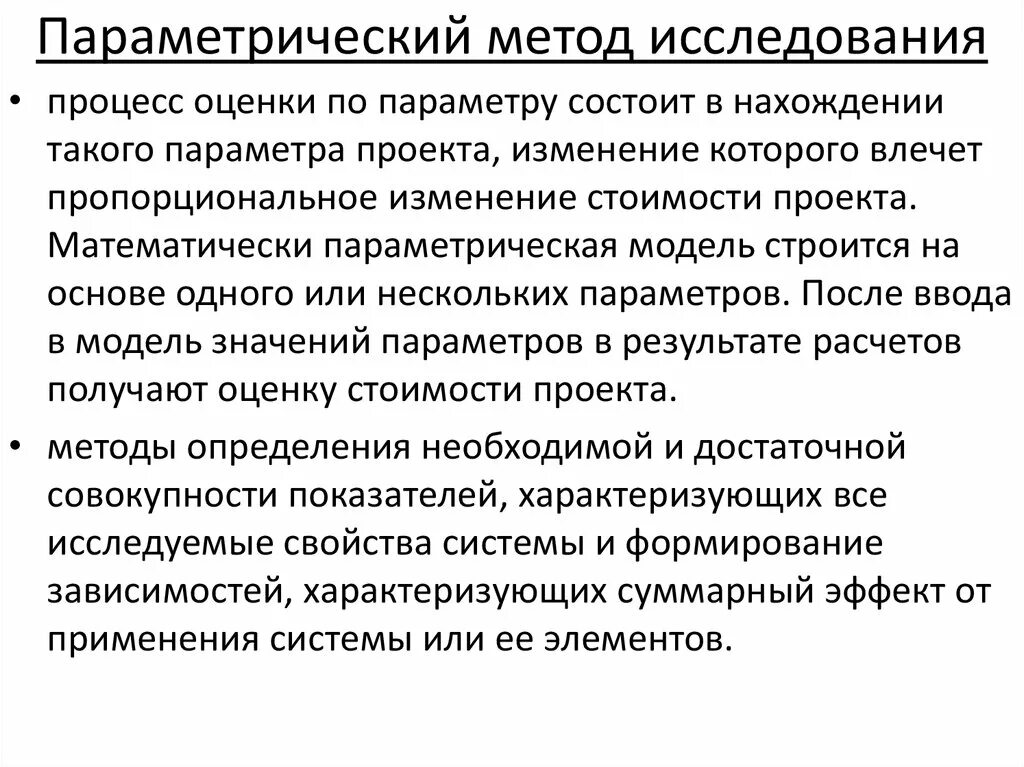 Параметрический метод исследования

• процесс оценки по параметру состоит в нахождении такого параметра проекта, изменение которого влечет пропорциональное изменение стоимости проекта. Математически параметрическая модель строится на основе одного или нескольких параметров. После ввода в модель значений параметров в результате расчетов получают оценку стоимости проекта.

• методы определения необходимой и достаточной совокупности показателей, характеризующих все исследуемые свойства системы и формирование зависимостей, характеризующих суммарный эффект от применения системы или ее элементов.